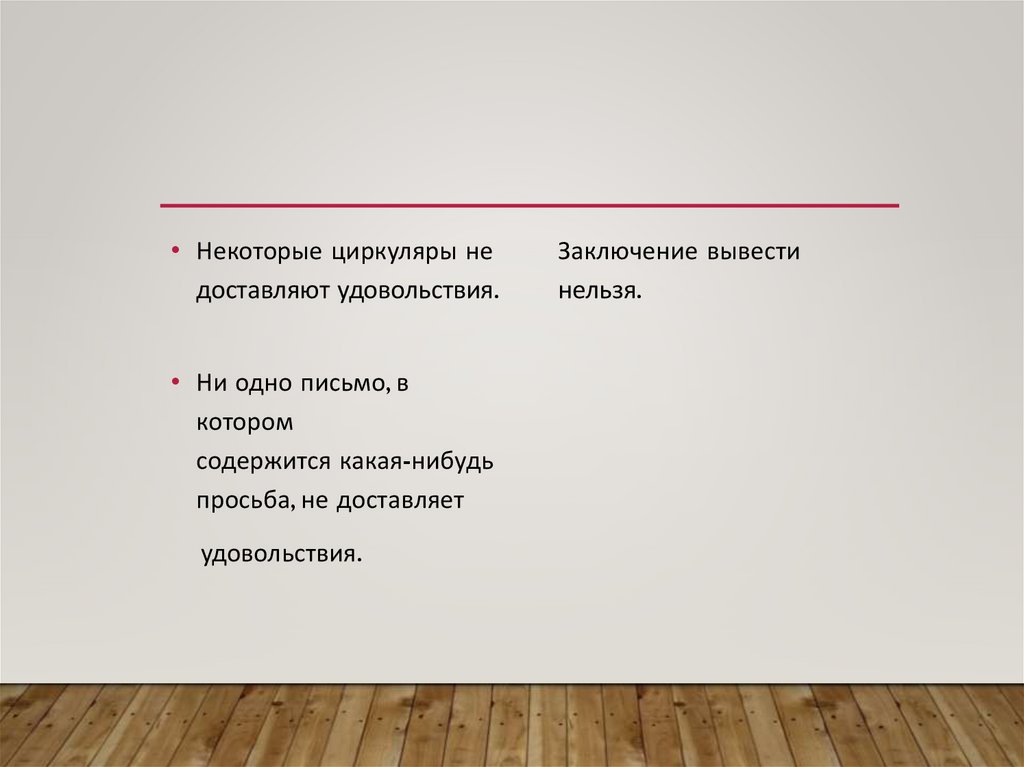 • Некоторые циркуляры не доставляют удовольствия.

• Ни одно письмо, в котором содержится какая-нибудь просьба, не доставляет

удовольствия.

Заключение вывести нельзя.